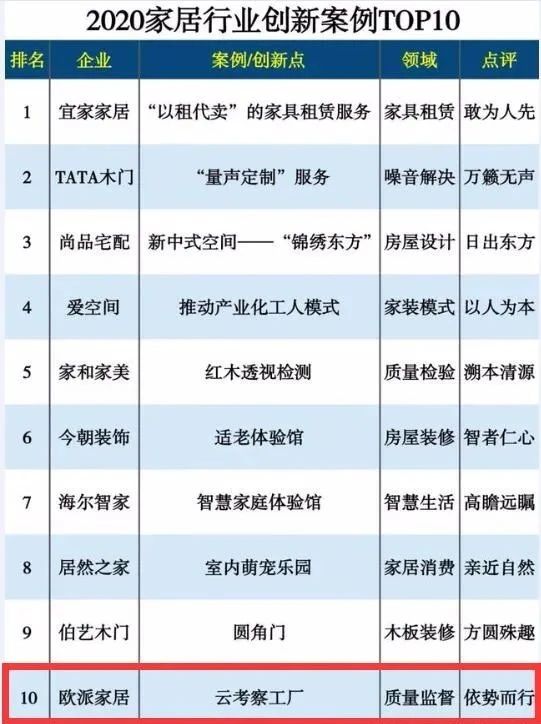 2020家居行业创新案例TOP10

| 排名 | 企业 | 案例/创新点 | 领域 | 点评 |
|---|---|---|---|---|
| 1 | 宜家家居 | “以租代卖”的家具租赁服务 | 家具租赁 | 敢为人先 |
| 2 | TATA木门 | “量声定制”服务 | 噪音解决 | 万籁无声 |
| 3 | 尚品宅配 | 新中式空间——“锦绣东方” | 房屋设计 | 日出东方 |
| 4 | 爱空间 | 推动产业化工人模式 | 家装模式 | 以人为本 |
| 5 | 家和家美 | 红木透视检测 | 质量检验 | 溯本清源 |
| 6 | 今朝装饰 | 适老体验馆 | 房屋装修 | 智者仁心 |
| 7 | 海尔智家 | 智慧家庭体验馆 | 智慧生活 | 高瞻远瞩 |
| 8 | 居然之家 | 室内萌宠乐园 | 家居消费 | 亲近自然 |
| 9 | 伯艺木门 | 圆角门 | 木板装修 | 方圆殊趣 |
| 10 | 欧派家居 | 云考察工厂 | 质量监督 | 依势而行 |